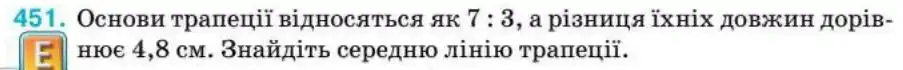 451. Основи трапеції відносяться як 7 : 3, а різниця їхніх довжин дорівнює 4,8 см. Знайдіть середню лінію трапеції.

E